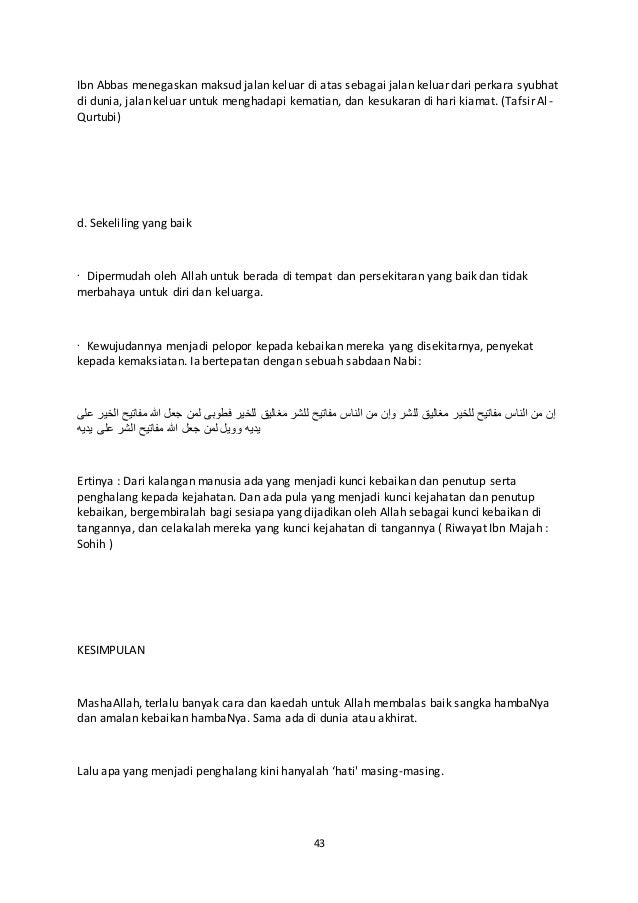 Ibn Abbas menegaskan maksud jalan keluar di atas sebagai jalan keluar dari perkara syubhat di dunia, jalan keluar untuk menghadapi kematian, dan kesukaran di hari kiamat. (Tafsir Al-Qurtubi)

d. Sekeliling yang baik

· Dipermudah oleh Allah untuk berada di tempat dan persekitaran yang baik dan tidak merbahaya untuk diri dan keluarga.

· Kewujudannya menjadi pelopor kepada kebaikan mereka yang disekitarnya, penyekat kepada kemaksiatan. Ia bertepatan dengan sebuah sabdaan Nabi:

إن من الناس مفاتيح للخير مغاليق للشر وإن من الناس مفاتيح للشر مغاليق للخير فطوبى لمن جعل الله مفاتيح الخير على يديه وويل لمن جعل الله مفاتيح الشر على يديه

Ertinya : Dari kalangan manusia ada yang menjadi kunci kebaikan dan penutup serta penghalang kepada kejahatan. Dan ada pula yang menjadi kunci kejahatan dan penutup kebaikan, bergembiralah bagi sesiapa yang dijadikan oleh Allah sebagai kunci kebaikan di tangannya, dan celakalah mereka yang kunci kejahatan di tangannya ( Riwayat Ibn Majah : Sohih )

KESIMPULAN

MashaAllah, terlalu banyak cara dan kaedah untuk Allah membalas baik sangka hambaNya dan amalan kebaikan hambaNya. Sama ada di dunia atau akhirat.

Lalu apa yang menjadi penghalang kini hanyalah 'hati' masing-masing.

43